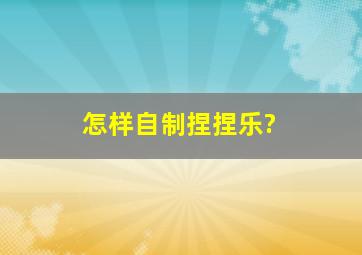 怎样自制捏捏乐?